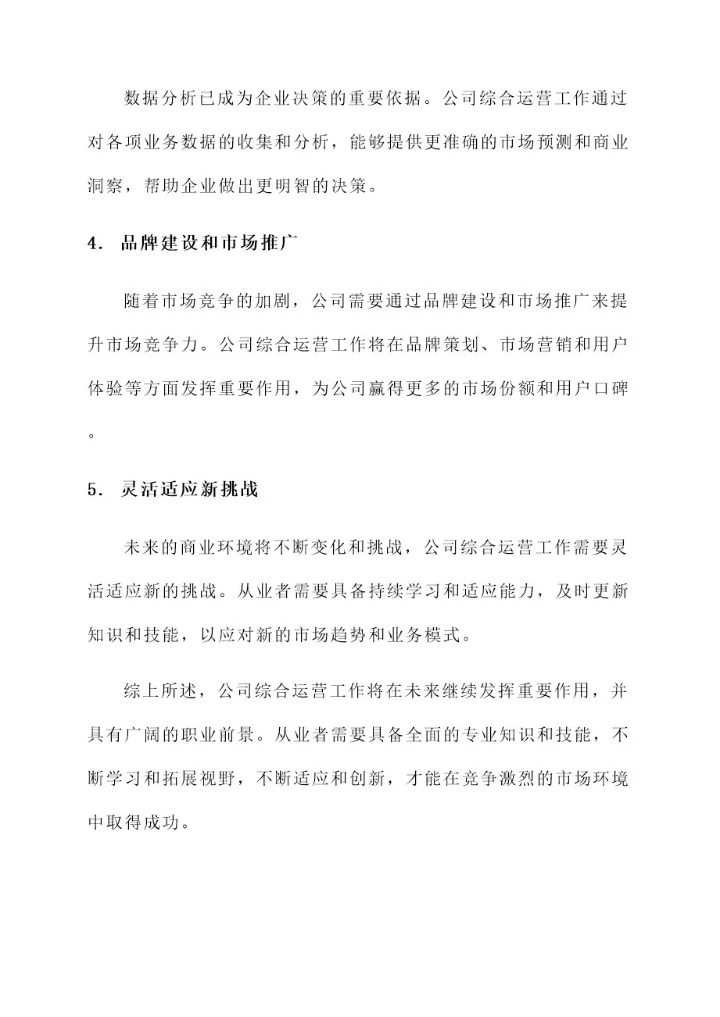 数据分析已成为企业决策的重要依据。公司综合运营工作通过对各项业务数据的收集和分析，能够提供更准确的市场预测和商业洞察，帮助企业做出更明智的决策。

4. 品牌建设和市场推广

随着市场竞争的加剧，公司需要通过品牌建设和市场推广来提升市场竞争力。公司综合运营工作将在品牌策划、市场营销和用户体验等方面发挥重要作用，为公司赢得更多的市场份额和用户口碑。

5. 灵活适应新挑战

未来的商业环境将不断变化和挑战，公司综合运营工作需要灵活适应新的挑战。从业者需要具备持续学习和适应能力，及时更新知识和技能，以应对新的市场趋势和业务模式。

综上所述，公司综合运营工作将在未来继续发挥重要作用，并具有广阔的职业前景。从业者需要具备全面的专业知识和技能，不断学习和拓展视野，不断适应和创新，才能在竞争激烈的市场环境中取得成功。